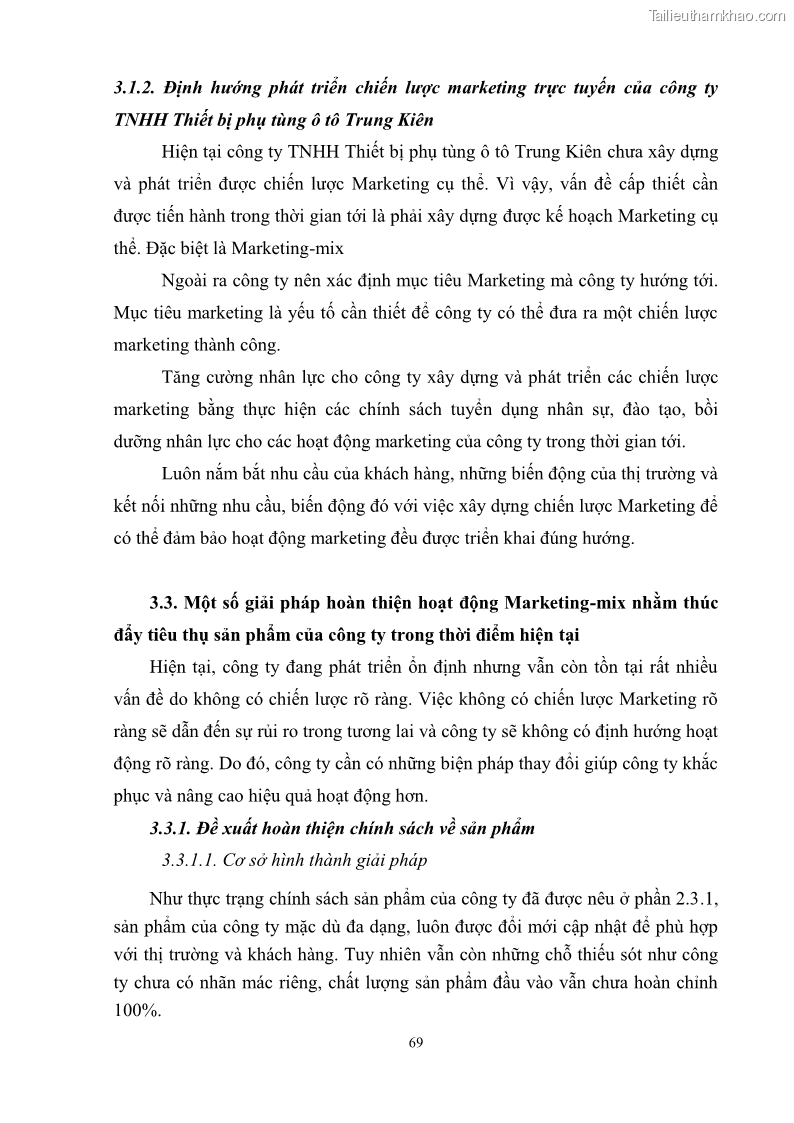 Tailieuthamkhao.com

3.1.2. Định hướng phát triển chiến lược marketing trực tuyến của công ty TNHH Thiết bị phụ tùng ô tô Trung Kiên

Hiện tại công ty TNHH Thiết bị phụ tùng ô tô Trung Kiên chưa xây dựng và phát triển được chiến lược Marketing cụ thể. Vì vậy, vấn đề cấp thiết cần được tiến hành trong thời gian tới là phải xây dựng được kế hoạch Marketing cụ thể. Đặc biệt là Marketing-mix

Ngoài ra công ty nên xác định mục tiêu Marketing mà công ty hướng tới. Mục tiêu marketing là yếu tố cần thiết để công ty có thể đưa ra một chiến lược marketing thành công.

Tăng cường nhân lực cho công ty xây dựng và phát triển các chiến lược marketing bằng thực hiện các chính sách tuyển dụng nhân sự, đào tạo, bồi dưỡng nhân lực cho các hoạt động marketing của công ty trong thời gian tới.

Luôn nắm bắt nhu cầu của khách hàng, những biến động của thị trường và kết nối những nhu cầu, biến động đó với việc xây dựng chiến lược Marketing để có thể đảm bảo hoạt động marketing đều được triển khai đúng hướng.

3.3. Một số giải pháp hoàn thiện hoạt động Marketing-mix nhằm thúc đẩy tiêu thụ sản phẩm của công ty trong thời điểm hiện tại

Hiện tại, công ty đang phát triển ổn định nhưng vẫn còn tồn tại rất nhiều vấn đề do không có chiến lược rõ ràng. Việc không có chiến lược Marketing rõ ràng sẽ dẫn đến sự rủi ro trong tương lai và công ty sẽ không có định hướng hoạt động rõ ràng. Do đó, công ty cần có những biện pháp thay đổi giúp công ty khắc phục và nâng cao hiệu quả hoạt động hơn.

3.3.1. Đề xuất hoàn thiện chính sách về sản phẩm

3.3.1.1. Cơ sở hình thành giải pháp

Như thực trạng chính sách sản phẩm của công ty đã được nêu ở phần 2.3.1, sản phẩm của công ty mặc dù đa dạng, luôn được đổi mới cập nhật để phù hợp với thị trường và khách hàng. Tuy nhiên vẫn còn những chỗ thiếu sót như công ty chưa có nhãn mác riêng, chất lượng sản phẩm đầu vào vẫn chưa hoàn chỉnh 100%.

69